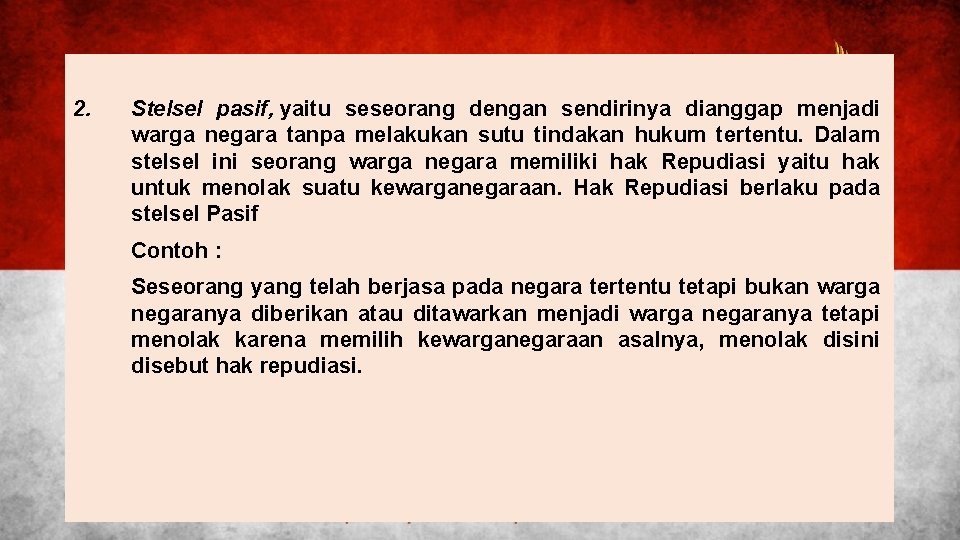 2. Stelsel pasif, yaitu seseorang dengan sendirinya dianggap menjadi warga negara tanpa melakukan sutu tindakan hukum tertentu. Dalam stelsel ini seorang warga negara memiliki hak Repudiasi yaitu hak untuk menolak suatu kewarganegaraan. Hak Repudiasi berlaku pada stelsel Pasif

Contoh :

Seseorang yang telah berjasa pada negara tertentu tetapi bukan warga negaranya diberikan atau ditawarkan menjadi warga negaranya tetapi menolak karena memilih kewarganegaraan asalnya, menolak disini disebut hak repudiasi.